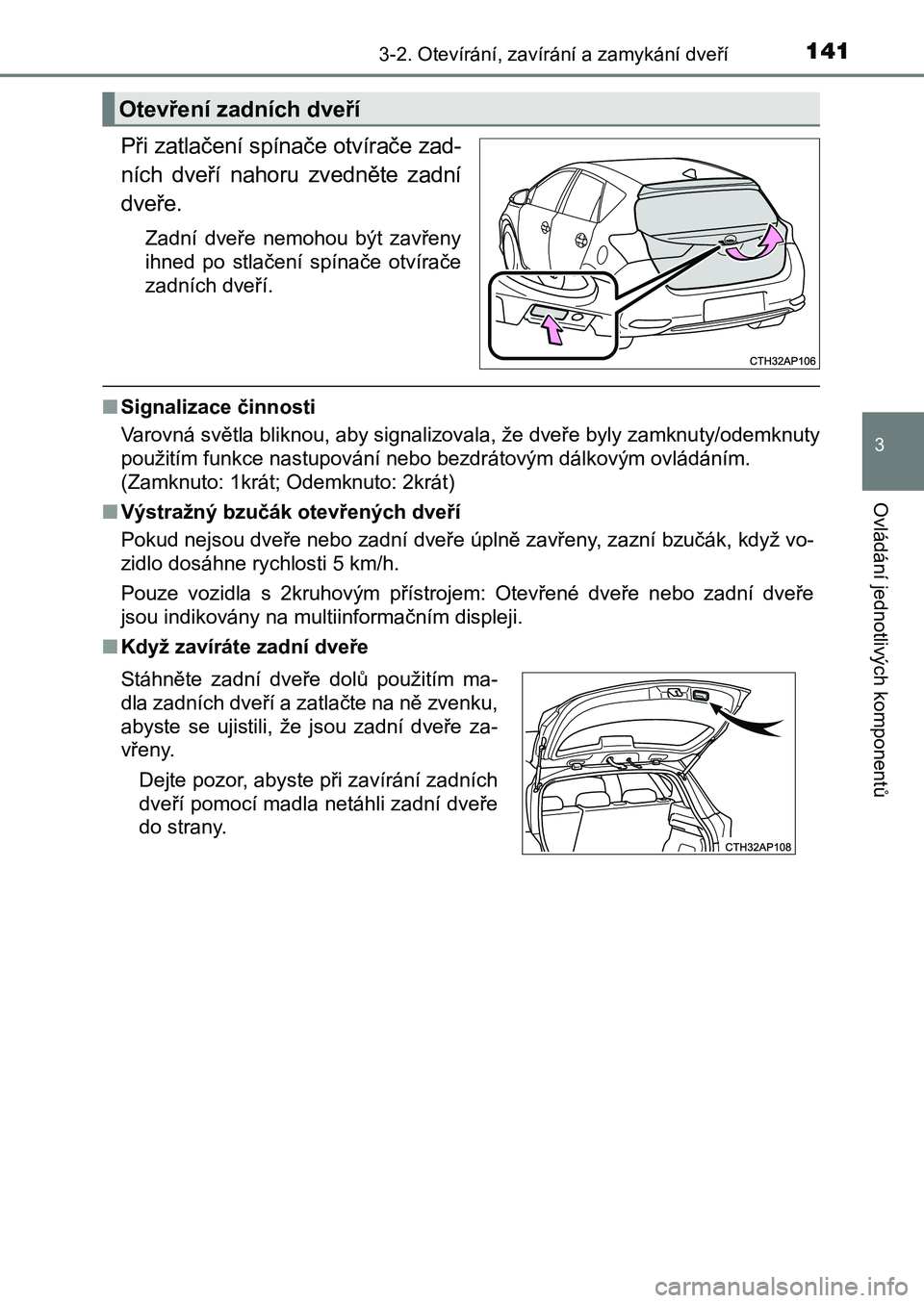 3-2. Otevírání, zavírání a zamykání dveří

141

Otevření zadních dveří

Při zatlačení spínače otvírače zadních dveří nahoru zvedněte zadní dveře.

Zadní dveře nemohou být zavřeny ihned po stlačení spínače otvírače zadních dveří.

CTH32AP106

■ Signalizace činnosti

Varovná světla bliknou, aby signalizovala, že dveře byly zamknuty/odemknuty použitím funkce nastupování nebo bezdrátovým dálkovým ovládáním. (Zamknuto: 1krát; Odemknuto: 2krát)

■ Výstražný bzučák otevřených dveří

Pokud nejsou dveře nebo zadní dveře úplně zavřeny, zazní bzučák, když vozidlo dosáhne rychlosti 5 km/h.

Pouze vozidla s 2kruhovým přístrojem: Otevřené dveře nebo zadní dveře jsou indikovány na multiinformačním displeji.

■ Když zavíráte zadní dveře

Stáhněte zadní dveře dolů použitím madla zadních dveří a zatlačte na ně zvenku, abyste se ujistili, že jsou zadní dveře zavřeny.

Dejte pozor, abyste při zavírání zadních dveří pomocí madla netáhli zadní dveře do strany.

CTH32AP108

3

Ovládání jednotlivých komponentů

carmanualsonline.info